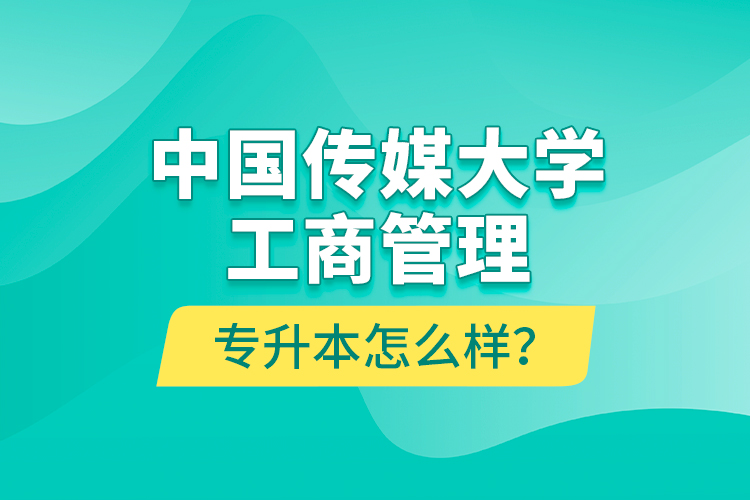 中国传媒大学
工商管理

专升本怎么样?